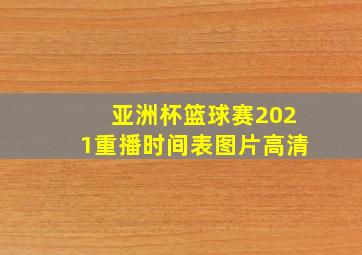 亚洲杯篮球赛2021重播时间表图片高清